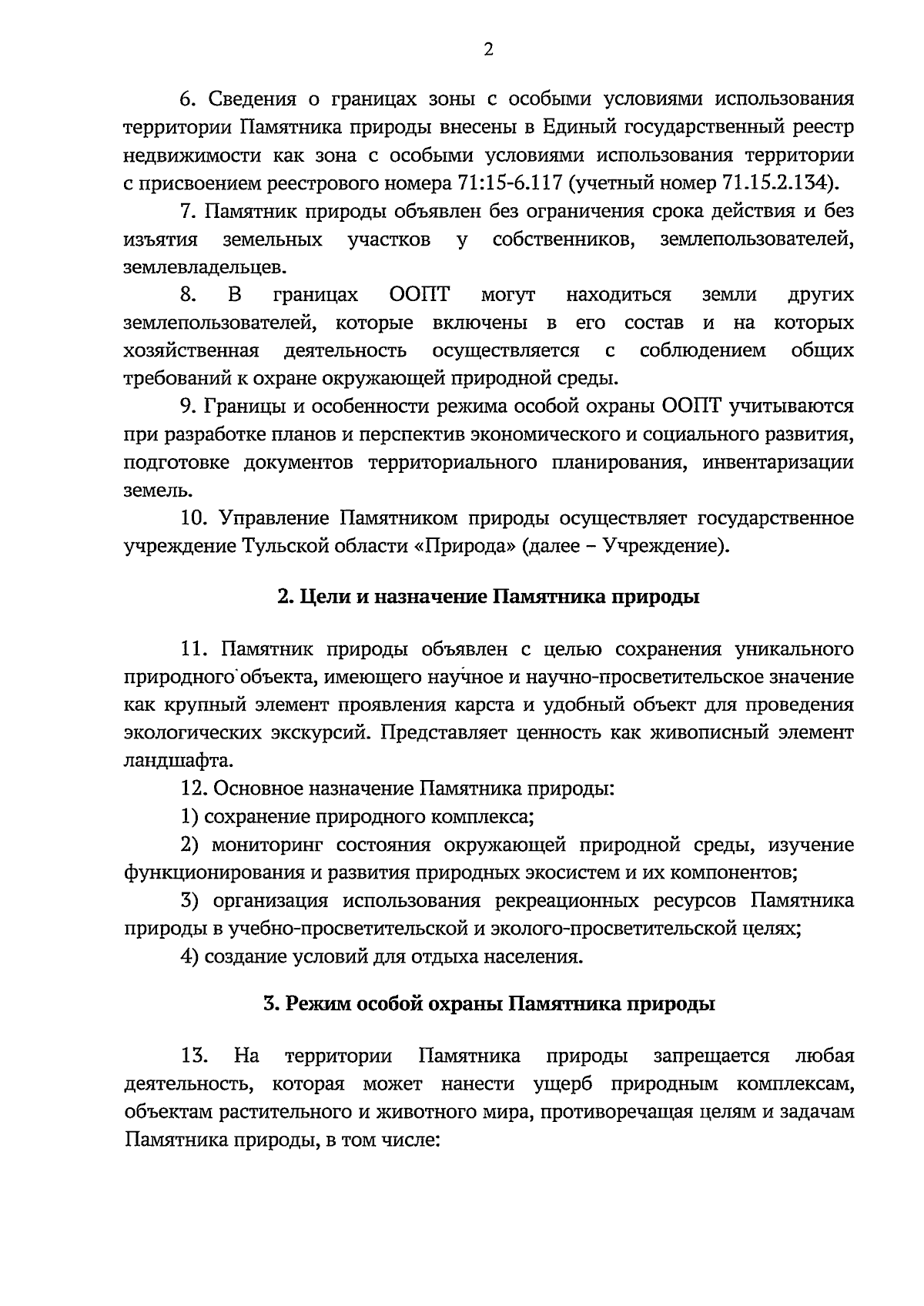 2

6. Сведения о границах зоны с особыми условиями использования территории Памятника природы внесены в Единый государственный реестр недвижимости как зона с особыми условиями использования территории с присвоением реестрового номера 71:15-6.117 (учетный номер 71.15.2.134).

7. Памятник природы объявлен без ограничения срока действия и без изъятия земельных участков у собственников, землепользователей, землевладельцев.

8. В границах ООПТ могут находиться земли других землепользователей, которые включены в его состав и на которых хозяйственная деятельность осуществляется с соблюдением общих требований к охране окружающей природной среды.

9. Границы и особенности режима особой охраны ООПТ учитываются при разработке планов и перспектив экономического и социального развития, подготовке документов территориального планирования, инвентаризации земель.

10. Управление Памятником природы осуществляет государственное учреждение Тульской области «Природа» (далее – Учреждение).

2. Цели и назначение Памятника природы

11. Памятник природы объявлен с целью сохранения уникального природного объекта, имеющего научное и научно-просветительское значение как крупный элемент проявления карста и удобный объект для проведения экологических экскурсий. Представляет ценность как живописный элемент ландшафта.

12. Основное назначение Памятника природы:

1) сохранение природного комплекса;

2) мониторинг состояния окружающей природной среды, изучение функционирования и развития природных экосистем и их компонентов;

3) организация использования рекреационных ресурсов Памятника природы в учебно-просветительской и эколого-просветительской целях;

4) создание условий для отдыха населения.

3. Режим особой охраны Памятника природы

13. На территории Памятника природы запрещается любая деятельность, которая может нанести ущерб природным комплексам, объектам растительного и животного мира, противоречащая целям и задачам Памятника природы, в том числе: